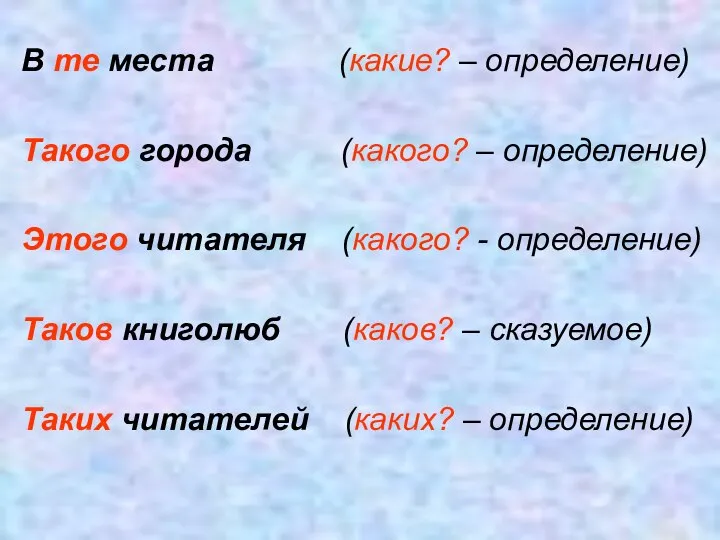 В те места (какие? – определение)

Такого города (какого? – определение)

Этого читателя (какого? - определение)

Таков книголюб (каков? – сказуемое)

Таких читателей (каких? – определение)